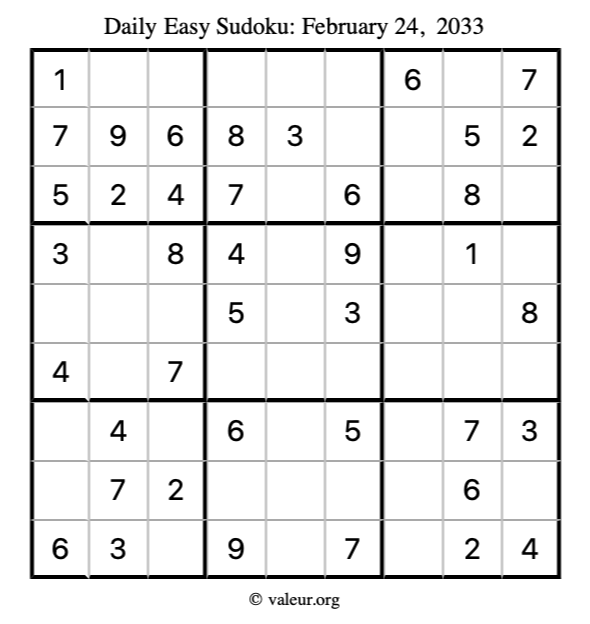 Daily Easy Sudoku: February 24, 2033

| 1 |  |  |  |  |  | 6 |  | 7 |
|---|---|---|---|---|---|---|---|---|
| 7 | 9 | 6 | 8 | 3 |  |  | 5 | 2 |
| 5 | 2 | 4 | 7 |  | 6 |  | 8 |  |
| 3 |  | 8 | 4 |  | 9 |  | 1 |  |
|  |  |  | 5 |  | 3 |  |  | 8 |
| 4 |  | 7 |  |  |  |  |  |  |
|  | 4 |  | 6 |  | 5 |  | 7 | 3 |
|  | 7 | 2 |  |  |  |  | 6 |  |
| 6 | 3 |  | 9 |  | 7 |  | 2 | 4 |

© valeur.org